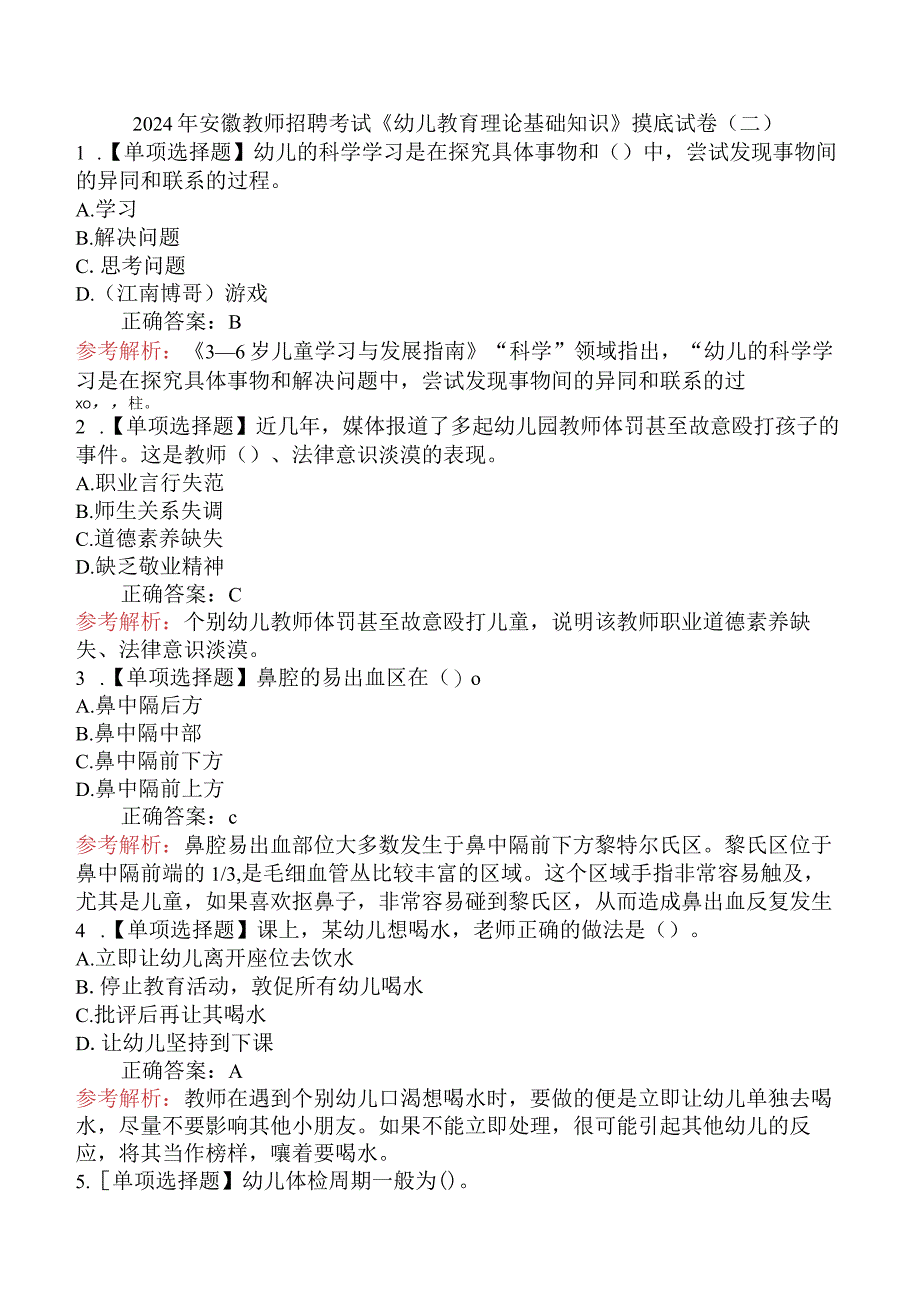 2024年安徽教师招聘考试《幼儿教育理论基础知识》摸底试卷（二）

1 .【单项选择题】幼儿的科学学习是在探究具体事物和（）中，尝试发现事物间的异同和联系的过程。

A.学习

B.解决问题

C. 思考问题

D.（江南博哥）游戏

正确答案：B

参考解析：《3—6岁儿童学习与发展指南》“科学”领域指出，“幼儿的科学学习是在探究具体事物和解决问题中，尝试发现事物间的异同和联系的过

xo，，柱。

2 .【单项选择题】近几年，媒体报道了多起幼儿园教师体罚甚至故意殴打孩子的事件。这是教师（）、法律意识淡漠的表现。

A.职业言行失范

B.师生关系失调

C.道德素养缺失

D.缺乏敬业精神

正确答案：C

参考解析：个别幼儿教师体罚甚至故意殴打儿童，说明该教师职业道德素养缺失、法律意识淡漠。

3 .【单项选择题】鼻腔的易出血区在（）o

A.鼻中隔后方

B.鼻中隔中部

C.鼻中隔前下方

D.鼻中隔前上方

正确答案：c

参考解析：鼻腔易出血部位大多数发生于鼻中隔前下方黎特尔氏区。黎氏区位于鼻中隔前端的1/3,是毛细血管丛比较丰富的区域。这个区域手指非常容易触及，尤其是儿童，如果喜欢抠鼻子，非常容易碰到黎氏区，从而造成鼻出血反复发生

4 .【单项选择题】课上，某幼儿想喝水，老师正确的做法是（）。

A.立即让幼儿离开座位去饮水

B. 停止教育活动，敦促所有幼儿喝水

C.批评后再让其喝水

D. 让幼儿坚持到下课

正确答案：A

参考解析：教师在遇到个别幼儿口渴想喝水时，要做的便是立即让幼儿单独去喝水，尽量不要影响其他小朋友。如果不能立即处理，很可能引起其他幼儿的反应，将其当作榜样，嚷着要喝水。

5.［单项选择题】幼儿体检周期一般为()。